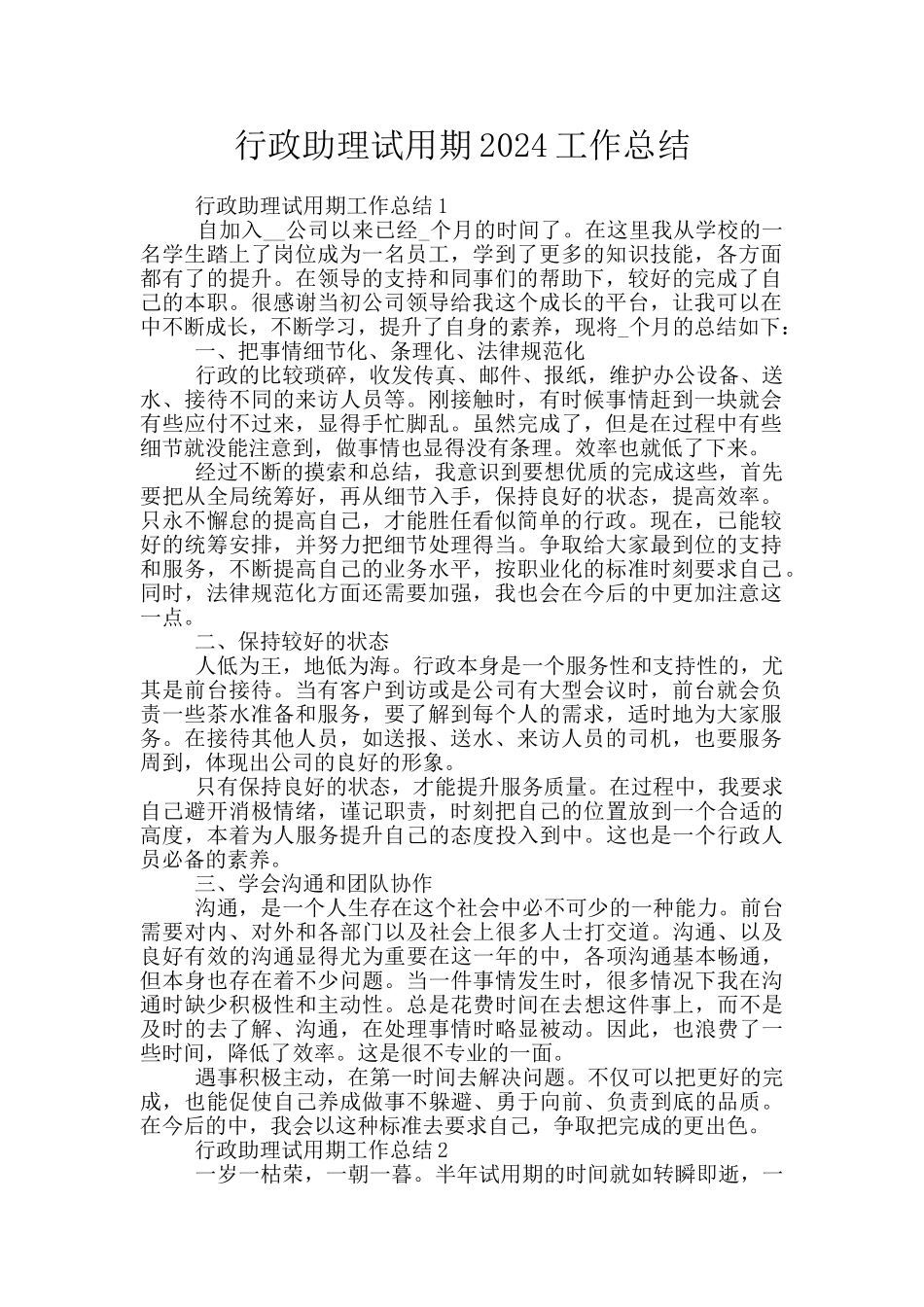 行政助理试用期2024工作总结

行政助理试用期工作总结1

自加入__公司以来已经_个月的时间了。在这里我从学校的一名学生踏上了岗位成为一名员工，学到了更多的知识技能，各方面都有了的提升。在领导的支持和同事们的帮助下，较好的完成了自己的本职。很感谢当初公司领导给我这个成长的平台，让我可以在中不断成长，不断学习，提升了自身的素养，现将_个月的总结如下：

一、把事情细节化、条理化、法律规范化

行政的比较琐碎，收发传真、邮件、报纸，维护办公设备、送水、接待不同的来访人员等。刚接触时，有时候事情赶到一块就会有些应付不过来，显得手忙脚乱。虽然完成了，但是在过程中有些细节就没能注意到，做事情也显得没有条理。效率也就低了下来。

经过不断的摸索和总结，我意识到要想优质的完成这些，首先要把从全局统筹好，再从细节入手，保持良好的状态，提高效率。只永不懈怠的提高自己，才能胜任看似简单的行政。现在，已能较好的统筹安排，并努力把细节处理得当。争取给大家最到位的支持和服务，不断提高自己的业务水平，按职业化的标准时刻要求自己。同时，法律规范化方面还需要加强，我也会在今后的中更加注意这一点。

二、保持较好的状态

人低为王，地低为海。行政本身是一个服务性和支持性的，尤其是前台接待。当有客户到访或是公司有大型会议时，前台就会负责一些茶水准备和服务，要了解到每个人的需求，适时地为大家服务。在接待其他人员，如送报、送水、来访人员的司机，也要服务周到，体现出公司的良好的形象。

只有保持良好的状态，才能提升服务质量。在过程中，我要求自己避开消极情绪，谨记职责，时刻把自己的位置放到一个合适的高度，本着为人服务提升自己的态度投入到中。这也是一个行政人员必备的素养。

三、学会沟通和团队协作

沟通，是一个人生存在这个社会中必不可少的一种能力。前台需要对内、对外和各部门以及社会上很多人士打交道。沟通、以及良好有效的沟通显得尤为重要在这一年的中，各项沟通基本畅通，但本身也存在着不少问题。当一件事情发生时，很多情况下我在沟通时缺少积极性和主动性。总是花费时间在去想这件事上，而不是及时的去了解、沟通，在处理事情时略显被动。因此，也浪费了一些时间，降低了效率。这是很不专业的一面。

遇事积极主动，在第一时间去解决问题。不仅可以把更好的完成，也能促使自己养成做事不躲避、勇于向前、负责到底的品质。在今后的中，我会以这种标准去要求自己，争取把完成的更出色。

行政助理试用期工作总结2

一岁一枯荣，一朝一暮。半年试用期的时间就如转瞬即逝，一